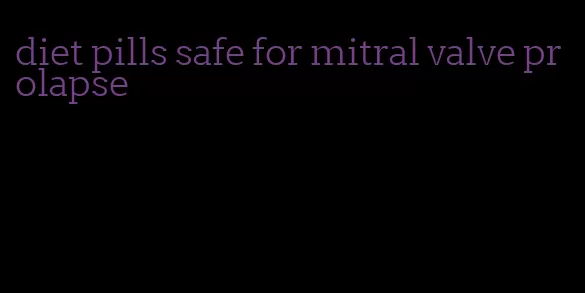 diet pills safe for mitral valve prolapse